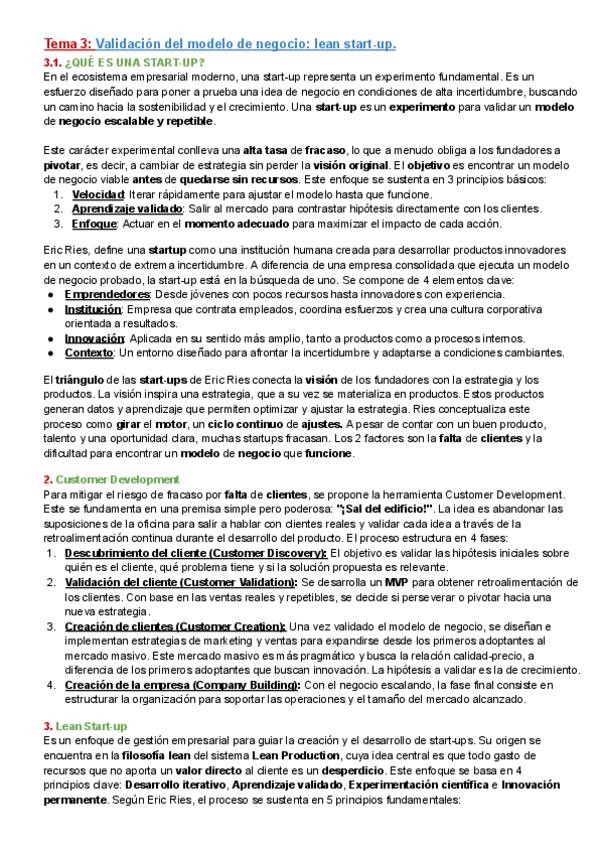 Tema 3: Validación del modelo de negocio: lean start-up.

3.1. ¿QUÉ ES UNA START-UP?

En el ecosistema empresarial moderno, una start-up representa un experimento fundamental. Es un esfuerzo diseñado para poner a prueba una idea de negocio en condiciones de alta incertidumbre, buscando un camino hacia la sostenibilidad y el crecimiento. Una start-up es un experimento para validar un modelo de negocio escalable y repetible.

Este carácter experimental conlleva una alta tasa de fracaso, lo que a menudo obliga a los fundadores a pivotar, es decir, a cambiar de estrategia sin perder la visión original. El objetivo es encontrar un modelo de negocio viable antes de quedarse sin recursos. Este enfoque se sustenta en 3 principios básicos:

1. Velocidad: Iterar rápidamente para ajustar el modelo hasta que funcione.
2. Aprendizaje validado: Salir al mercado para contrastar hipótesis directamente con los clientes.
3. Enfoque: Actuar en el momento adecuado para maximizar el impacto de cada acción.

Eric Ries, define una startup como una institución humana creada para desarrollar productos innovadores en un contexto de extrema incertidumbre. A diferencia de una empresa consolidada que ejecuta un modelo de negocio probado, la start-up está en la búsqueda de uno. Se compone de 4 elementos clave:

● Emprendedores: Desde jóvenes con pocos recursos hasta innovadores con experiencia.
● Institución: Empresa que contrata empleados, coordina esfuerzos y crea una cultura corporativa orientada a resultados.
● Innovación: Aplicada en su sentido más amplio, tanto a productos como a procesos internos.
● Contexto: Un entorno diseñado para afrontar la incertidumbre y adaptarse a condiciones cambiantes.

El triángulo de las start-ups de Eric Ries conecta la visión de los fundadores con la estrategia y los productos. La visión inspira una estrategia, que a su vez se materializa en productos. Estos productos generan datos y aprendizaje que permiten optimizar y ajustar la estrategia. Ries conceptualiza este proceso como girar el motor, un ciclo continuo de ajustes. A pesar de contar con un buen producto, talento y una oportunidad clara, muchas startups fracasan. Los 2 factores son la falta de clientes y la dificultad para encontrar un modelo de negocio que funcione.

2. Customer Development

Para mitigar el riesgo de fracaso por falta de clientes, se propone la herramienta Customer Development. Este se fundamenta en una premisa simple pero poderosa: "¡Sal del edificio!". La idea es abandonar las suposiciones de la oficina para salir a hablar con clientes reales y validar cada idea a través de la retroalimentación continua durante el desarrollo del producto. El proceso estructura en 4 fases:

1. Descubrimiento del cliente (Customer Discovery): El objetivo es validar las hipótesis iniciales sobre quién es el cliente, qué problema tiene y si la solución propuesta es relevante.
2. Validación del cliente (Customer Validation): Se desarrolla un MVP para obtener retroalimentación de los clientes. Con base en las ventas reales y repetibles, se decide si perseverar o pivotar hacia una nueva estrategia.
3. Creación de clientes (Customer Creation): Una vez validado el modelo de negocio, se diseñan e implementan estrategias de marketing y ventas para expandirse desde los primeros adoptantes al mercado masivo. Este mercado masivo es más pragmático y busca la relación calidad-precio, a diferencia de los primeros adoptantes que buscan innovación. La hipótesis a validar es la de crecimiento.
4. Creación de la empresa (Company Building): Con el negocio escalando, la fase final consiste en estructurar la organización para soportar las operaciones y el tamaño del mercado alcanzado.

3. Lean Start-up

Es un enfoque de gestión empresarial para guiar la creación y el desarrollo de start-ups. Su origen se encuentra en la filosofía lean del sistema Lean Production, cuya idea central es que todo gasto de recursos que no aporta un valor directo al cliente es un desperdicio. Este enfoque se basa en 4 principios clave: Desarrollo iterativo, Aprendizaje validado, Experimentación científica e Innovación permanente. Según Eric Ries, el proceso se sustenta en 5 principios fundamentales: